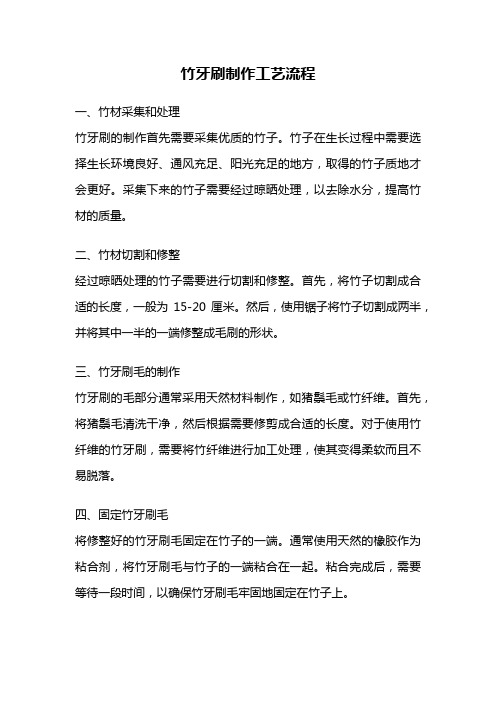 竹牙刷制作工艺流程

一、竹材采集和处理

竹牙刷的制作首先需要采集优质的竹子。竹子在生长过程中需要选择生长环境良好、通风充足、阳光充足的地方，取得的竹子质地才会更好。采集下来的竹子需要经过晾晒处理，以去除水分，提高竹材的质量。

二、竹材切割和修整

经过晾晒处理的竹子需要进行切割和修整。首先，将竹子切割成合适的长度，一般为 15-20 厘米。然后，使用锯子将竹子切割成两半，并将其中一半的一端修整成毛刷的形状。

三、竹牙刷毛的制作

竹牙刷的毛部分通常采用天然材料制作，如猪鬃毛或竹纤维。首先，将猪鬃毛清洗干净，然后根据需要修剪成合适的长度。对于使用竹纤维的竹牙刷，需要将竹纤维进行加工处理，使其变得柔软而且不易脱落。

四、固定竹牙刷毛

将修整好的竹牙刷毛固定在竹子的一端。通常使用天然的橡胶作为粘合剂，将竹牙刷毛与竹子的一端粘合在一起。粘合完成后，需要等待一段时间，以确保竹牙刷毛牢固地固定在竹子上。